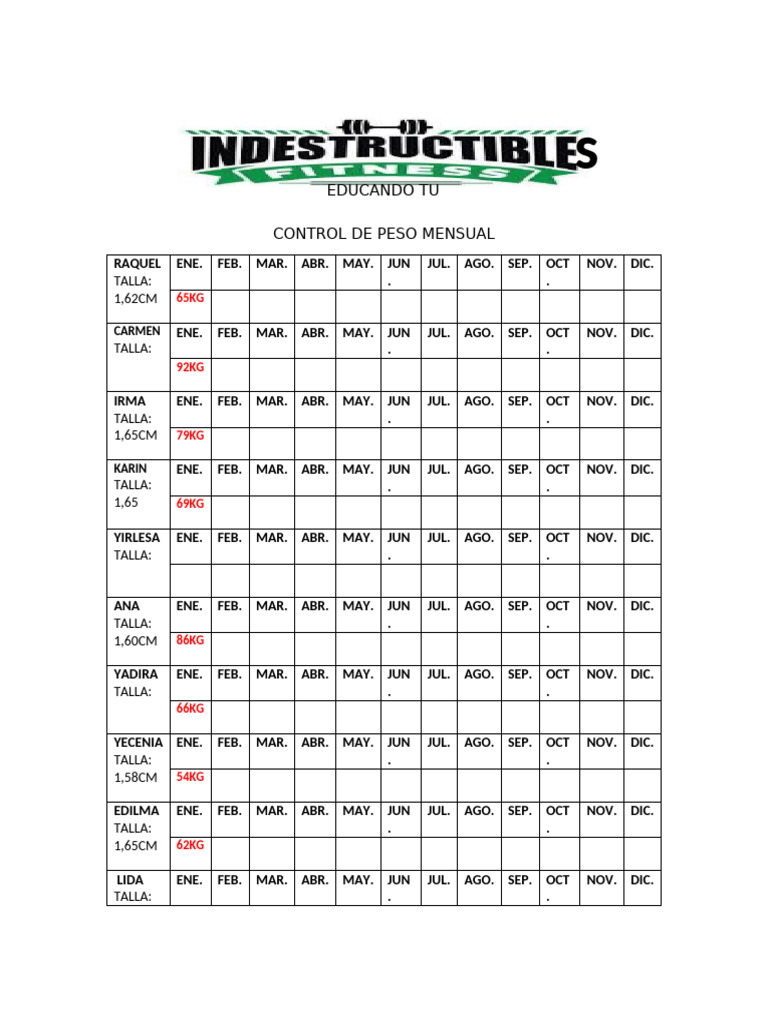 INDESTRUCTIBLES
FITNESS
EDUCANDO TU

CONTROL DE PESO MENSUAL

| RAQUEL TALLA: 1,62CM | ENE. | FEB. | MAR. | ABR. | MAY. | JUN. | JUL. | AGO. | SEP. | OCT. | NOV. | DIC. |
|---|---|---|---|---|---|---|---|---|---|---|---|---|
| | 65KG | | | | | | | | | | | |
| CARMEN TALLA: | ENE. | FEB. | MAR. | ABR. | MAY. | JUN. | JUL. | AGO. | SEP. | OCT. | NOV. | DIC. |
| | 92KG | | | | | | | | | | | |
| IRMA TALLA: 1,65CM | ENE. | FEB. | MAR. | ABR. | MAY. | JUN. | JUL. | AGO. | SEP. | OCT. | NOV. | DIC. |
| | 79KG | | | | | | | | | | | |
| KARIN TALLA: 1,65 | ENE. | FEB. | MAR. | ABR. | MAY. | JUN. | JUL. | AGO. | SEP. | OCT. | NOV. | DIC. |
| | 69KG | | | | | | | | | | | |
| YIRLESA TALLA: | ENE. | FEB. | MAR. | ABR. | MAY. | JUN. | JUL. | AGO. | SEP. | OCT. | NOV. | DIC. |
| | | | | | | | | | | | | |
| ANA TALLA: 1,60CM | ENE. | FEB. | MAR. | ABR. | MAY. | JUN. | JUL. | AGO. | SEP. | OCT. | NOV. | DIC. |
| | 86KG | | | | | | | | | | | |
| YADIRA TALLA: | ENE. | FEB. | MAR. | ABR. | MAY. | JUN. | JUL. | AGO. | SEP. | OCT. | NOV. | DIC. |
| | 66KG | | | | | | | | | | | |
| YECENIA TALLA: 1,58CM | ENE. | FEB. | MAR. | ABR. | MAY. | JUN. | JUL. | AGO. | SEP. | OCT. | NOV. | DIC. |
| | 54KG | | | | | | | | | | | |
| EDILMA TALLA: 1,65CM | ENE. | FEB. | MAR. | ABR. | MAY. | JUN. | JUL. | AGO. | SEP. | OCT. | NOV. | DIC. |
| | 62KG | | | | | | | | | | | |
| LIDA TALLA: | ENE. | FEB. | MAR. | ABR. | MAY. | JUN. | JUL. | AGO. | SEP. | OCT. | NOV. | DIC. |